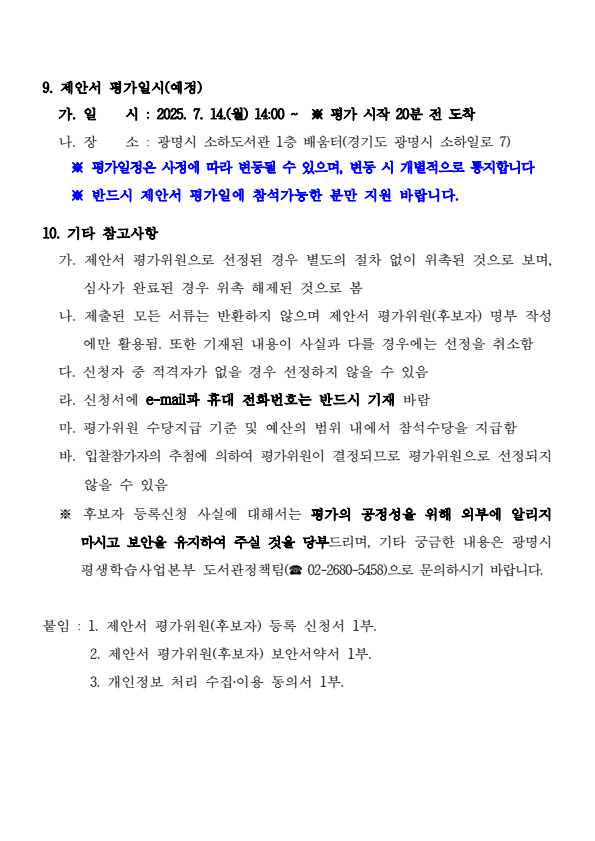 9. 제안서 평가일시(예정)

가. 일　　시 : 2025. 7. 14.(월) 14:00 ~ ※ 평가 시작 20분 전 도착

나. 장　　소 : 광명시 소하도서관 1층 배움터(경기도 광명시 소하일로 7)

※ 평가일정은 사정에 따라 변동될 수 있으며, 변동 시 개별적으로 통지합니다

※ 반드시 제안서 평가일에 참석가능한 분만 지원 바랍니다.

10. 기타 참고사항

가. 제안서 평가위원으로 선정된 경우 별도의 절차 없이 위촉된 것으로 보며, 심사가 완료된 경우 위촉 해제된 것으로 봄

나. 제출된 모든 서류는 반환하지 않으며 제안서 평가위원(후보자) 명부 작성에만 활용됨. 또한 기재된 내용이 사실과 다를 경우에는 선정을 취소함

다. 신청자 중 적격자가 없을 경우 선정하지 않을 수 있음

라. 신청서에 e-mail과 휴대 전화번호는 반드시 기재 바람

마. 평가위원 수당지급 기준 및 예산의 범위 내에서 참석수당을 지급함

바. 입찰참가자의 추첨에 의하여 평가위원이 결정되므로 평가위원으로 선정되지 않을 수 있음

※ 후보자 등록신청 사실에 대해서는 평가의 공정성을 위해 외부에 알리지 마시고 보안을 유지하여 주실 것을 당부드리며, 기타 궁금한 내용은 광명시 평생학습사업본부 도서관정책팀(☎ 02-2680-5458)으로 문의하시기 바랍니다.

붙임 : 1. 제안서 평가위원(후보자) 등록 신청서 1부.
2. 제안서 평가위원(후보자) 보안서약서 1부.
3. 개인정보 처리 수집·이용 동의서 1부.